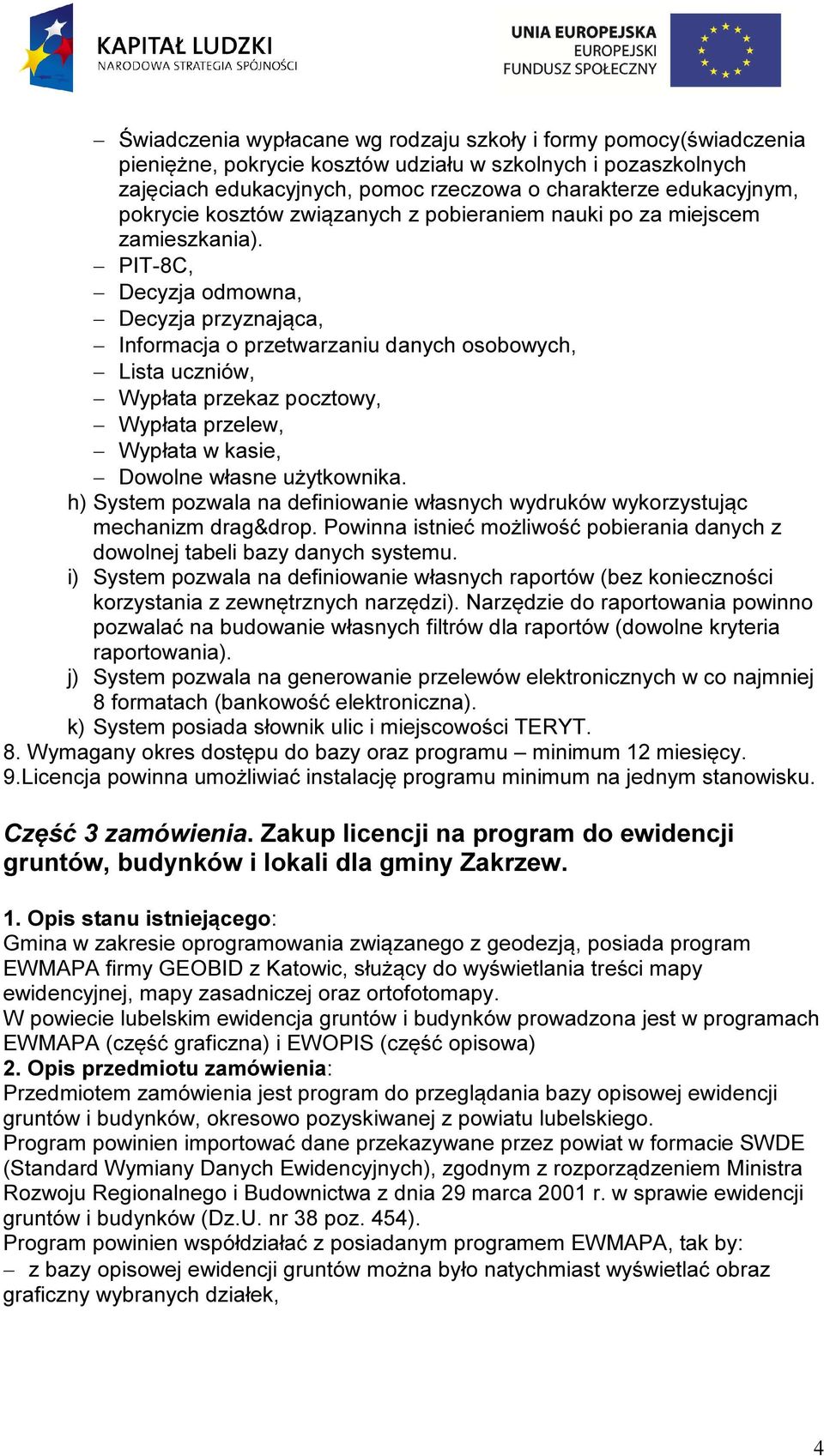 KAPITAŁ LUDZKI
NARODOWA STRATEGIA SPÓJNOŚCI

UNIA EUROPEJSKA
EUROPEJSKI
FUNDUSZ SPOŁECZNY

– Świadczenia wypłacane wg rodzaju szkoły i formy pomocy(świadczenia pieniężne, pokrycie kosztów udziału w szkolnych i pozaszkolnych zajęciach edukacyjnych, pomoc rzeczowa o charakterze edukacyjnym, pokrycie kosztów związanych z pobieraniem nauki po za miejscem zamieszkania).
– PIT-8C,
– Decyzja odmowna,
– Decyzja przyznająca,
– Informacja o przetwarzaniu danych osobowych,
– Lista uczniów,
– Wypłata przekaz pocztowy,
– Wypłata przelew,
– Wypłata w kasie,
– Dowolne własne użytkownika.
h) System pozwala na definiowanie własnych wydruków wykorzystując mechanizm drag&drop. Powinna istnieć możliwość pobierania danych z dowolnej tabeli bazy danych systemu.
i) System pozwala na definiowanie własnych raportów (bez konieczności korzystania z zewnętrznych narzędzi). Narzędzie do raportowania powinno pozwalać na budowanie własnych filtrów dla raportów (dowolne kryteria raportowania).
j) System pozwala na generowanie przelewów elektronicznych w co najmniej 8 formatach (bankowość elektroniczna).
k) System posiada słownik ulic i miejscowości TERYT.
8. Wymagany okres dostępu do bazy oraz programu – minimum 12 miesięcy.
9.Licencja powinna umożliwiać instalację programu minimum na jednym stanowisku.

Część 3 zamówienia. Zakup licencji na program do ewidencji gruntów, budynków i lokali dla gminy Zakrzew.

1. Opis stanu istniejącego:
Gmina w zakresie oprogramowania związanego z geodezją, posiada program EWMAPA firmy GEOBID z Katowic, służący do wyświetlania treści mapy ewidencyjnej, mapy zasadniczej oraz ortofotomapy.
W powiecie lubelskim ewidencja gruntów i budynków prowadzona jest w programach EWMAPA (część graficzna) i EWOPIS (część opisowa)
2. Opis przedmiotu zamówienia:
Przedmiotem zamówienia jest program do przeglądania bazy opisowej ewidencji gruntów i budynków, okresowo pozyskiwanej z powiatu lubelskiego.
Program powinien importować dane przekazywane przez powiat w formacie SWDE (Standard Wymiany Danych Ewidencyjnych), zgodnym z rozporządzeniem Ministra Rozwoju Regionalnego i Budownictwa z dnia 29 marca 2001 r. w sprawie ewidencji gruntów i budynków (Dz.U. nr 38 poz. 454).
Program powinien współdziałać z posiadanym programem EWMAPA, tak by:
– z bazy opisowej ewidencji gruntów można było natychmiast wyświetlać obraz graficzny wybranych działek,

4